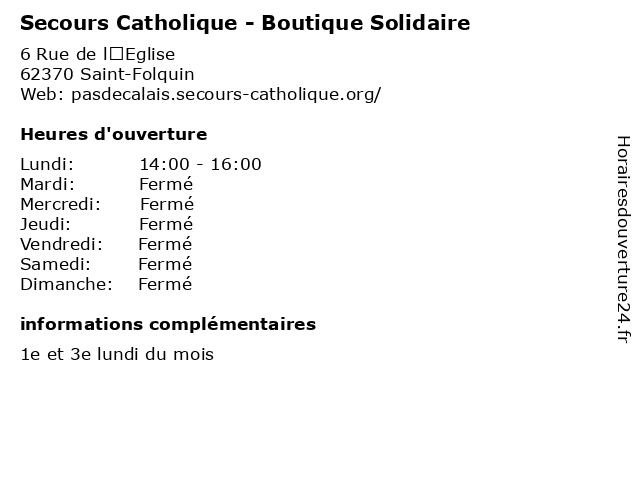 Secours Catholique - Boutique Solidaire

6 Rue de l□Eglise
62370 Saint-Folquin
Web: pasdecalais.secours-catholique.org/

Heures d'ouverture

| | |
|---|---|
| Lundi: | 14:00 - 16:00 |
| Mardi: | Fermé |
| Mercredi: | Fermé |
| Jeudi: | Fermé |
| Vendredi: | Fermé |
| Samedi: | Fermé |
| Dimanche: | Fermé |

informations complémentaires

1e et 3e lundi du mois

Horairesdouverture24.fr